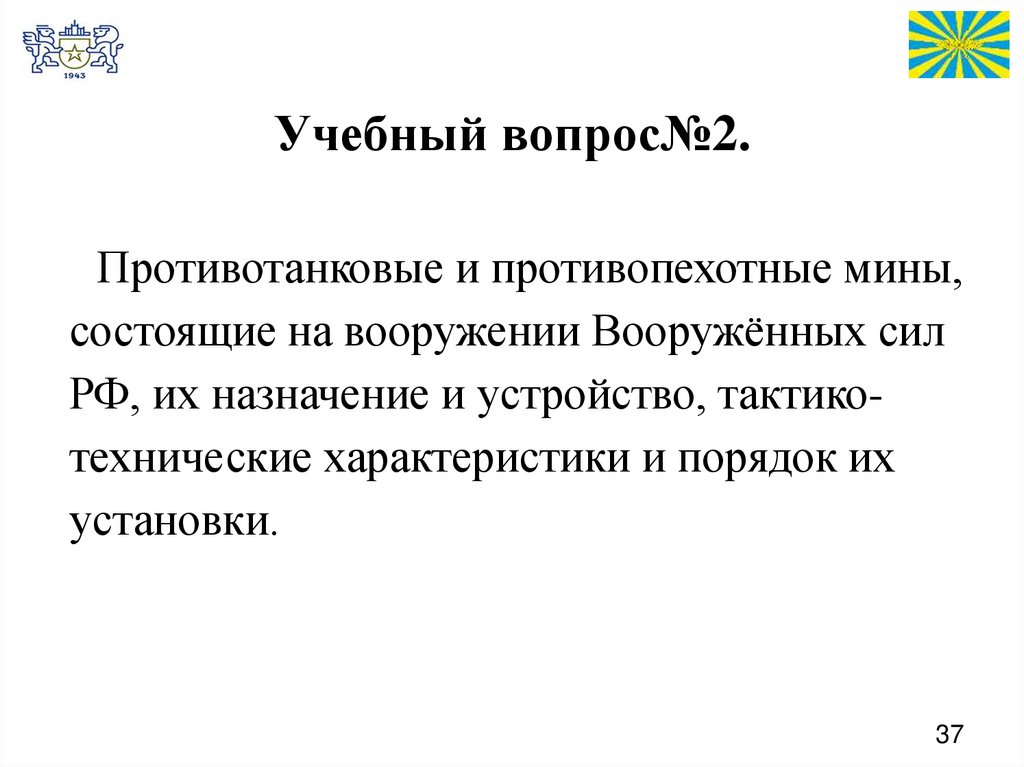 1943

Учебный вопрос№2.

Противотанковые и противопехотные мины, состоящие на вооружении Вооружённых сил РФ, их назначение и устройство, тактико-технические характеристики и порядок их установки.

37